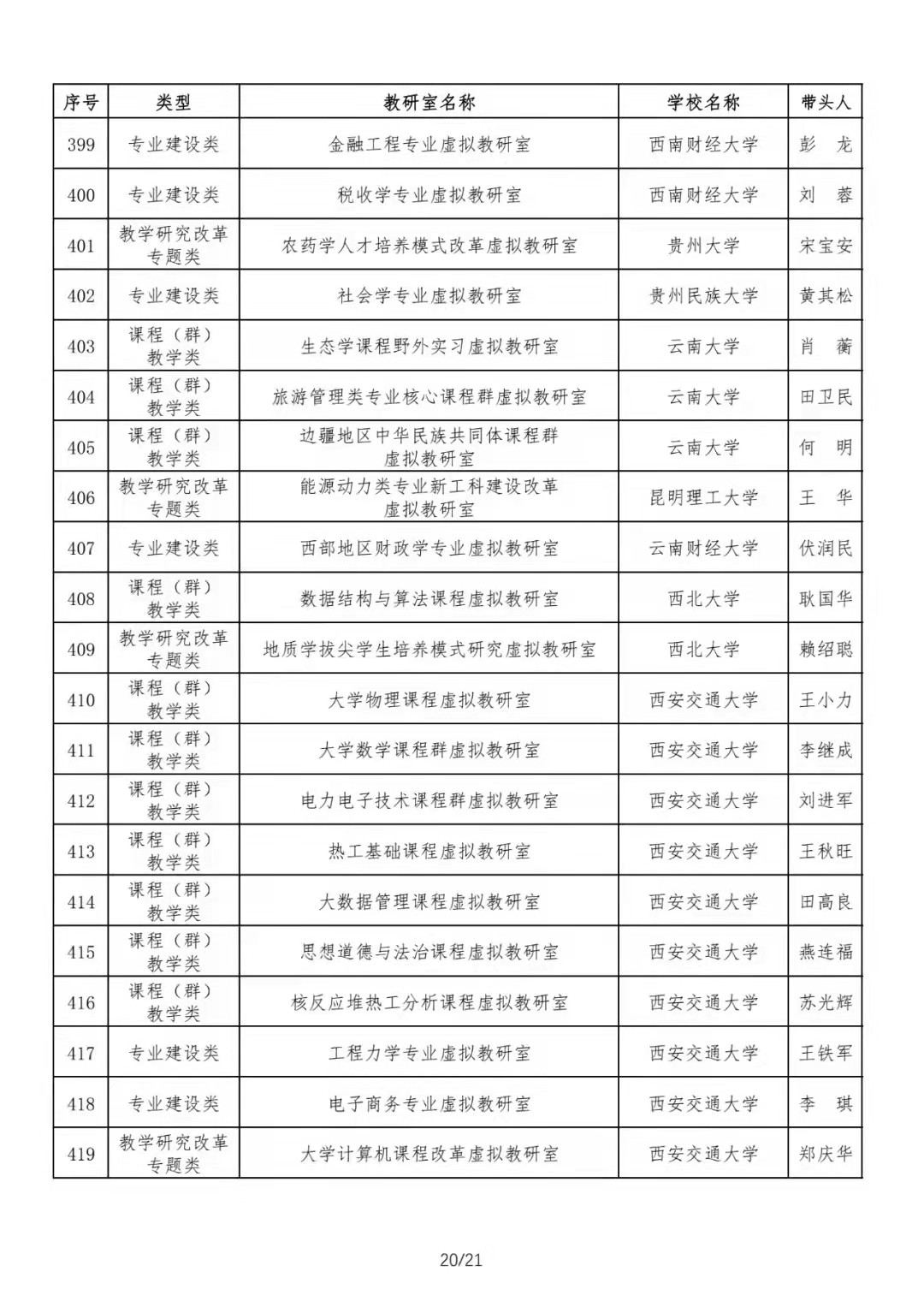 | 序号 | 类型 | 教研室名称 | 学校名称 | 带头人 |
|---|---|---|---|---|
| 399 | 专业建设类 | 金融工程专业虚拟教研室 | 西南财经大学 | 彭 龙 |
| 400 | 专业建设类 | 税收学专业虚拟教研室 | 西南财经大学 | 刘 蓉 |
| 401 | 教学研究改革专题类 | 农药学人才培养模式改革虚拟教研室 | 贵州大学 | 宋宝安 |
| 402 | 专业建设类 | 社会学专业虚拟教研室 | 贵州民族大学 | 黄其松 |
| 403 | 课程（群）教学类 | 生态学课程野外实习虚拟教研室 | 云南大学 | 肖 蘅 |
| 404 | 课程（群）教学类 | 旅游管理类专业核心课程群虚拟教研室 | 云南大学 | 田卫民 |
| 405 | 课程（群）教学类 | 边疆地区中华民族共同体课程群虚拟教研室 | 云南大学 | 何 明 |
| 406 | 教学研究改革专题类 | 能源动力类专业新工科建设改革虚拟教研室 | 昆明理工大学 | 王 华 |
| 407 | 专业建设类 | 西部地区财政学专业虚拟教研室 | 云南财经大学 | 伏润民 |
| 408 | 课程（群）教学类 | 数据结构与算法课程虚拟教研室 | 西北大学 | 耿国华 |
| 409 | 教学研究改革专题类 | 地质学拔尖学生培养模式研究虚拟教研室 | 西北大学 | 赖绍聪 |
| 410 | 课程（群）教学类 | 大学物理课程虚拟教研室 | 西安交通大学 | 王小力 |
| 411 | 课程（群）教学类 | 大学数学课程群虚拟教研室 | 西安交通大学 | 李继成 |
| 412 | 课程（群）教学类 | 电力电子技术课程群虚拟教研室 | 西安交通大学 | 刘进军 |
| 413 | 课程（群）教学类 | 热工基础课程虚拟教研室 | 西安交通大学 | 王秋旺 |
| 414 | 课程（群）教学类 | 大数据管理课程虚拟教研室 | 西安交通大学 | 田高良 |
| 415 | 课程（群）教学类 | 思想道德与法治课程虚拟教研室 | 西安交通大学 | 燕连福 |
| 416 | 课程（群）教学类 | 核反应堆热工分析课程虚拟教研室 | 西安交通大学 | 苏光辉 |
| 417 | 专业建设类 | 工程力学专业虚拟教研室 | 西安交通大学 | 王铁军 |
| 418 | 专业建设类 | 电子商务专业虚拟教研室 | 西安交通大学 | 李 琪 |
| 419 | 教学研究改革专题类 | 大学计算机课程改革虚拟教研室 | 西安交通大学 | 郑庆华 |

20/21